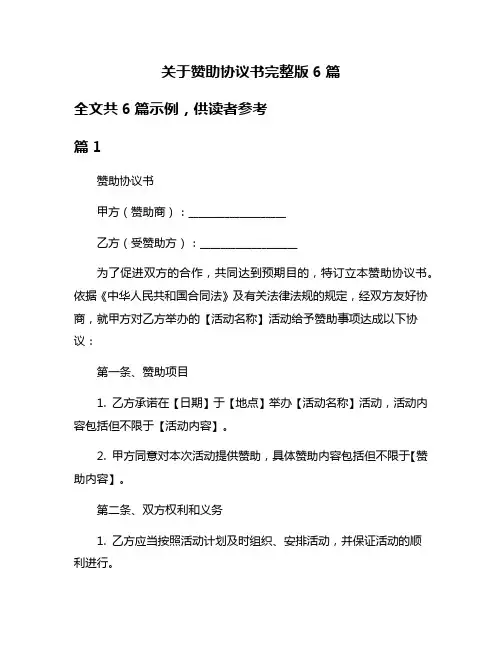 关于赞助协议书完整版 6 篇

全文共 6 篇示例，供读者参考

篇 1

赞助协议书

甲方（赞助商）：________________

乙方（受赞助方）：________________

为了促进双方的合作，共同达到预期目的，特订立本赞助协议书。依据《中华人民共和国合同法》及有关法律法规的规定，经双方友好协商，就甲方对乙方举办的【活动名称】活动给予赞助事项达成以下协议：

第一条、赞助项目

1. 乙方承诺在【日期】于【地点】举办【活动名称】活动，活动内容包括但不限于【活动内容】。

2. 甲方同意对本次活动提供赞助，具体赞助内容包括但不限于【赞助内容】。

第二条、双方权利和义务

1. 乙方应当按照活动计划及时组织、安排活动，并保证活动的顺利进行。